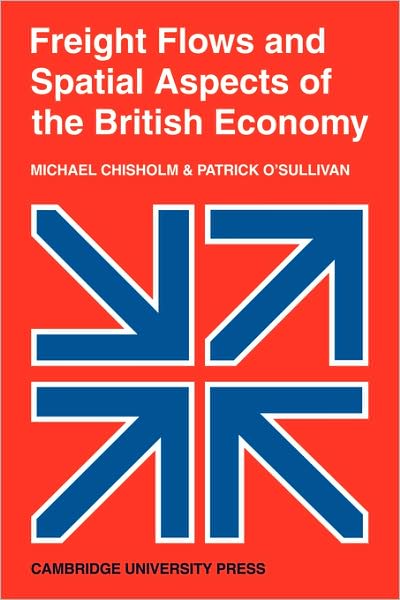 Freight Flows and Spatial Aspects of the British Economy

MICHAEL CHISHOLM & PATRICK O'SULLIVAN

CAMBRIDGE UNIVERSITY PRESS